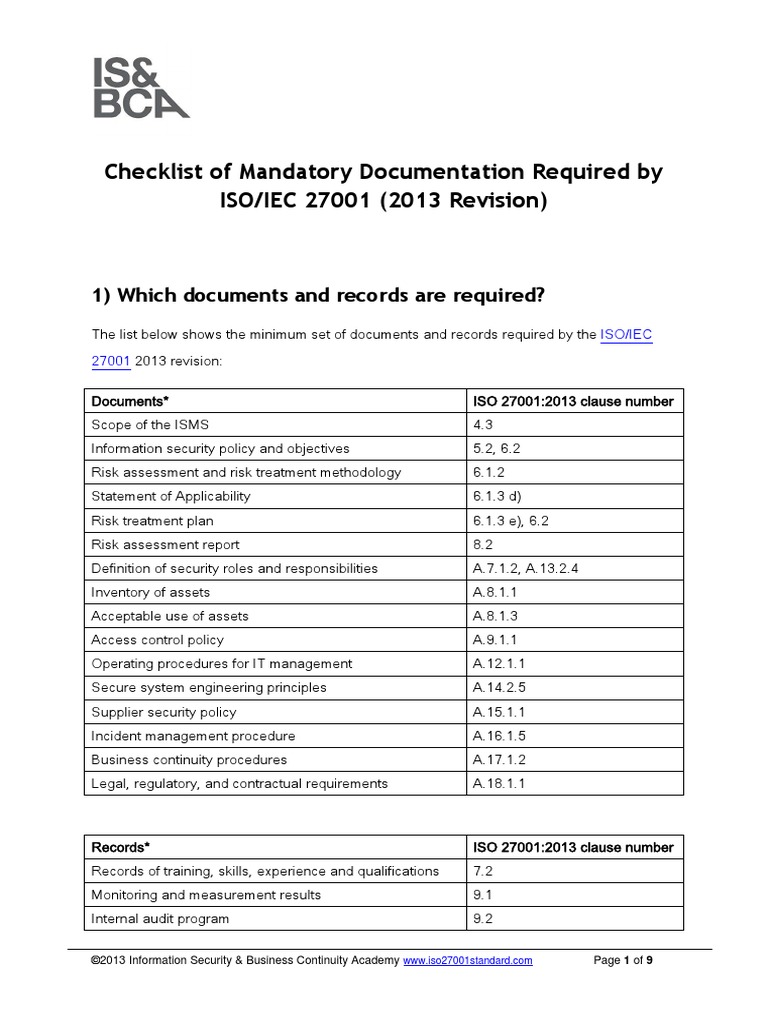 IS&
BCA

Checklist of Mandatory Documentation Required by ISO/IEC 27001 (2013 Revision)

1) Which documents and records are required?

The list below shows the minimum set of documents and records required by the ISO/IEC 27001 2013 revision:

| Documents* | ISO 27001:2013 clause number |
|---|---|
| Scope of the ISMS | 4.3 |
| Information security policy and objectives | 5.2, 6.2 |
| Risk assessment and risk treatment methodology | 6.1.2 |
| Statement of Applicability | 6.1.3 d) |
| Risk treatment plan | 6.1.3 e), 6.2 |
| Risk assessment report | 8.2 |
| Definition of security roles and responsibilities | A.7.1.2, A.13.2.4 |
| Inventory of assets | A.8.1.1 |
| Acceptable use of assets | A.8.1.3 |
| Access control policy | A.9.1.1 |
| Operating procedures for IT management | A.12.1.1 |
| Secure system engineering principles | A.14.2.5 |
| Supplier security policy | A.15.1.1 |
| Incident management procedure | A.16.1.5 |
| Business continuity procedures | A.17.1.2 |
| Legal, regulatory, and contractual requirements | A.18.1.1 |

| Records* | ISO 27001:2013 clause number |
|---|---|
| Records of training, skills, experience and qualifications | 7.2 |
| Monitoring and measurement results | 9.1 |
| Internal audit program | 9.2 |

©2013 Information Security & Business Continuity Academy www.iso27001standard.com Page 1 of 9